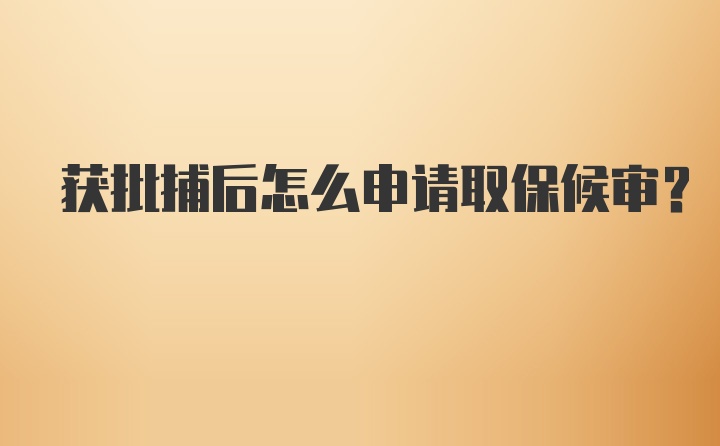 获批捕后怎么申请取保候审?